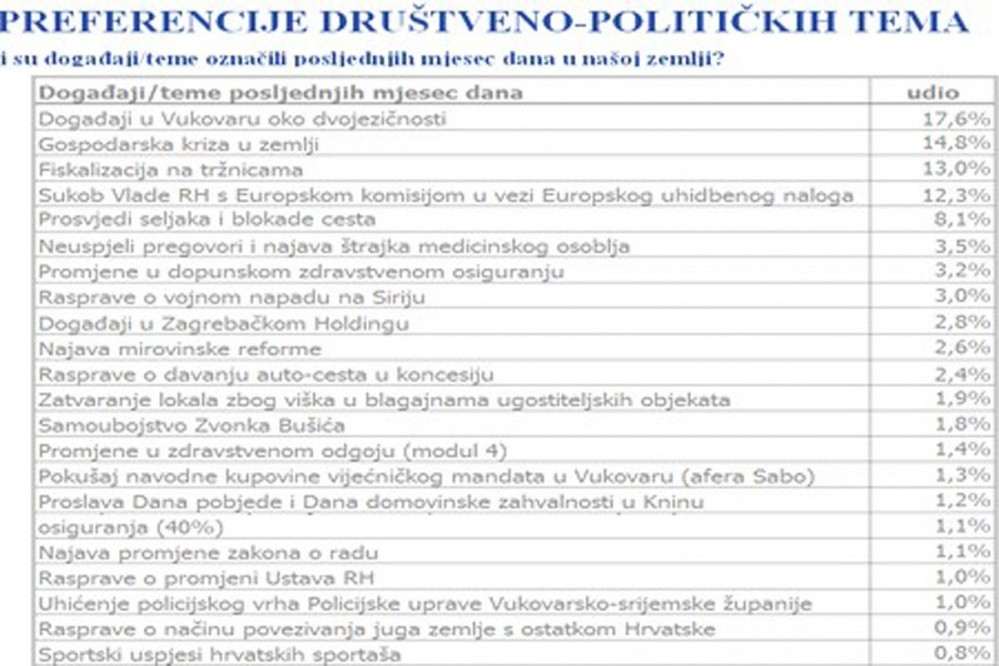 PREFERENCIJE DRUŠTVENO-POLITIČKIH TEMA

i su događaji/teme označili posljednjih mjesec dana u našoj zemlji?

| Događaji/teme posljednjih mjesec dana | udio |
|---|---|
| Događaji u Vukovaru oko dvojezičnosti | 17,6% |
| Gospodarska kriza u zemlji | 14,8% |
| Fiskalizacija na tržnicama | 13,0% |
| Sukob Vlade RH s Europskom komisijom u vezi Europskog uhidbenog naloga | 12,3% |
| Prosvjedi seljaka i blokade cesta | 8,1% |
| Neuspjeli pregovori i najava štrajka medicinskog osoblja | 3,5% |
| Promjene u dopunskom zdravstvenom osiguranju | 3,2% |
| Rasprave o vojnom napadu na Siriju | 3,0% |
| Događaji u Zagrebačkom Holdingu | 2,8% |
| Najava mirovinske reforme | 2,6% |
| Rasprave o davanju auto-cesta u koncesiju | 2,4% |
| Zatvaranje lokala zbog viška u blagajnama ugostiteljskih objekata | 1,9% |
| Samoubojstvo Zvonka Bušića | 1,8% |
| Promjene u zdravstvenom odgoju (modul 4) | 1,4% |
| Pokušaj navodne kupovine vijećničkog mandata u Vukovaru (afera Sabo) | 1,3% |
| Proslava Dana pobjede i Dana domovinske zahvalnosti u Kninu | 1,2% |
| osiguranja (40%) | 1,1% |
| Najava promjene zakona o radu | 1,1% |
| Rasprave o promjeni Ustava RH | 1,0% |
| Uhićenje policijskog vrha Policijske uprave Vukovarsko-srijemske županije | 1,0% |
| Rasprave o načinu povezivanja juga zemlje s ostatkom Hrvatske | 0,9% |
| Sportski uspjesi hrvatskih sportaša | 0,8% |